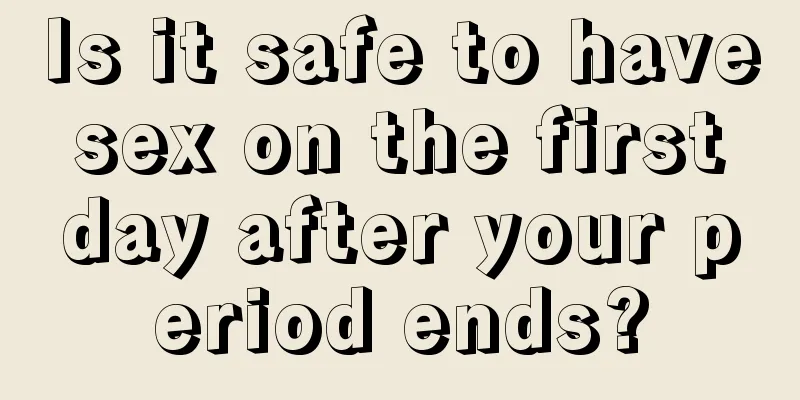 Is it safe to have sex on the first day after your period ends?